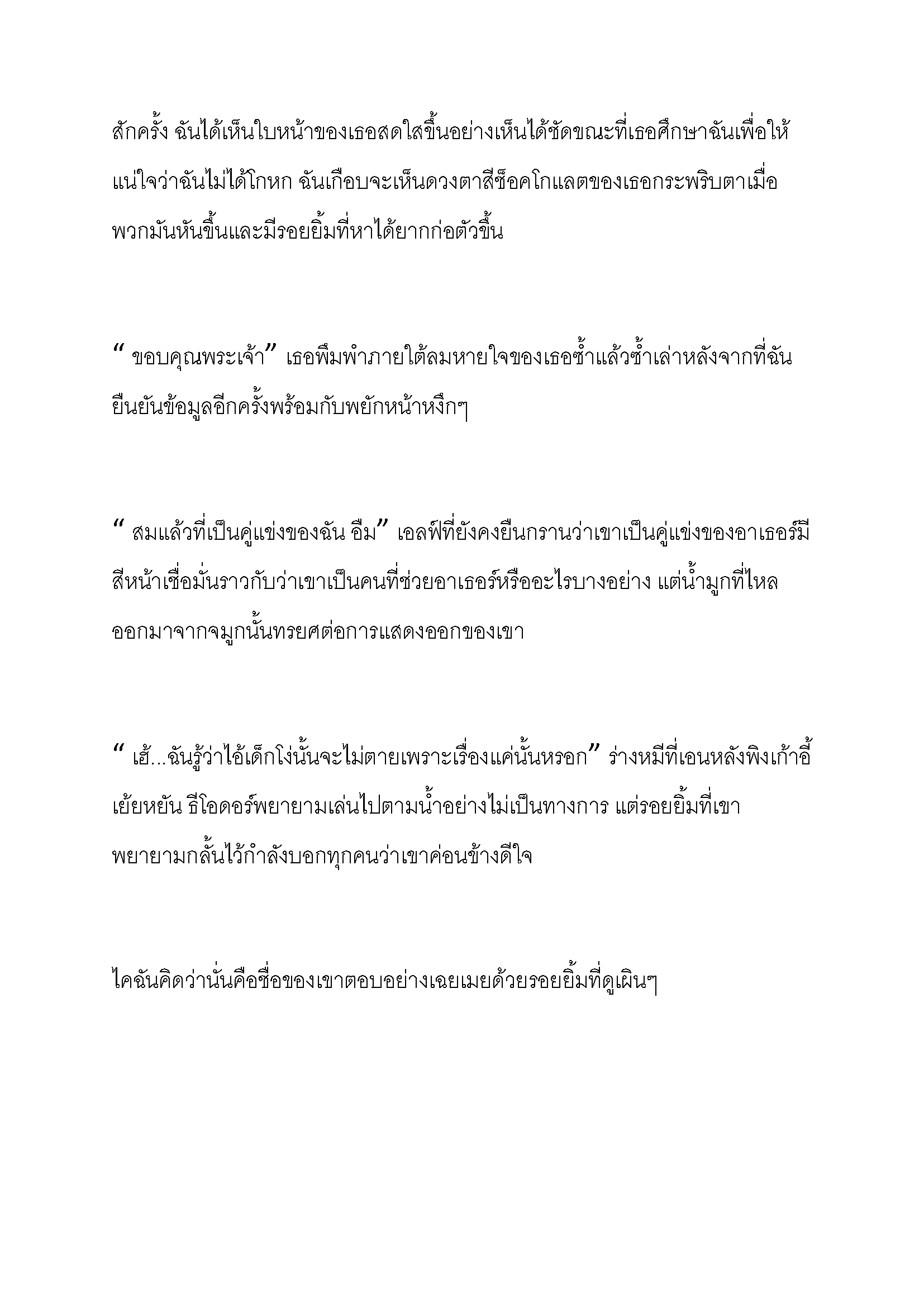 สักครั้ง ฉันได้เห็นใบหน้าของเธอสดใสขึ้นอย่างเห็นได้ชัดขณะที่เธอศึกษาฉันเพื่อให้แน่ใจว่าฉันไม่ได้โกหก ฉันเกือบจะเห็นดวงตาสีช็อคโกแลตของเธอกระพริบตาเมื่อพวกมันหันขึ้นและมีรอยยิ้มที่หาได้ยากก่อตัวขึ้น

“ ขอบคุณพระเจ้า” เธอพึมพำภายใต้ลมหายใจของเธอซ้ำแล้วซ้ำเล่าหลังจากที่ฉันยืนยันข้อมูลอีกครั้งพร้อมกับพยักหน้าหงึกๆ

“ สมแล้วที่เป็นคู่แข่งของฉัน อืม” เอลฟ์ที่ยังคงยืนกรานว่าเขาเป็นคู่แข่งของอาเธอร์มีสีหน้าเชื่อมั่นราวกับว่าเขาเป็นคนที่ช่วยอาเธอร์หรืออะไรบางอย่าง แต่น้ำมูกที่ไหลออกมาจากจมูกนั้นทรยศต่อการแสดงออกของเขา

“ เฮ้...ฉันรู้ว่าไอ้เด็กโง่นั้นจะไม่ตายเพราะเรื่องแค่นั้นหรอก” ร่างหมีที่เอนหลังพิงเก้าอี้เย้ยหยัน ธีโอดอร์พยายามเล่นไปตามน้ำอย่างไม่เป็นทางการ แต่รอยยิ้มที่เขาพยายามกลั้นไว้กำลังบอกทุกคนว่าเขาค่อนข้างดีใจ

ไคฉันคิดว่านั่นคือชื่อของเขาตอบอย่างเฉยเมยด้วยรอยยิ้มที่ดูเผินๆ